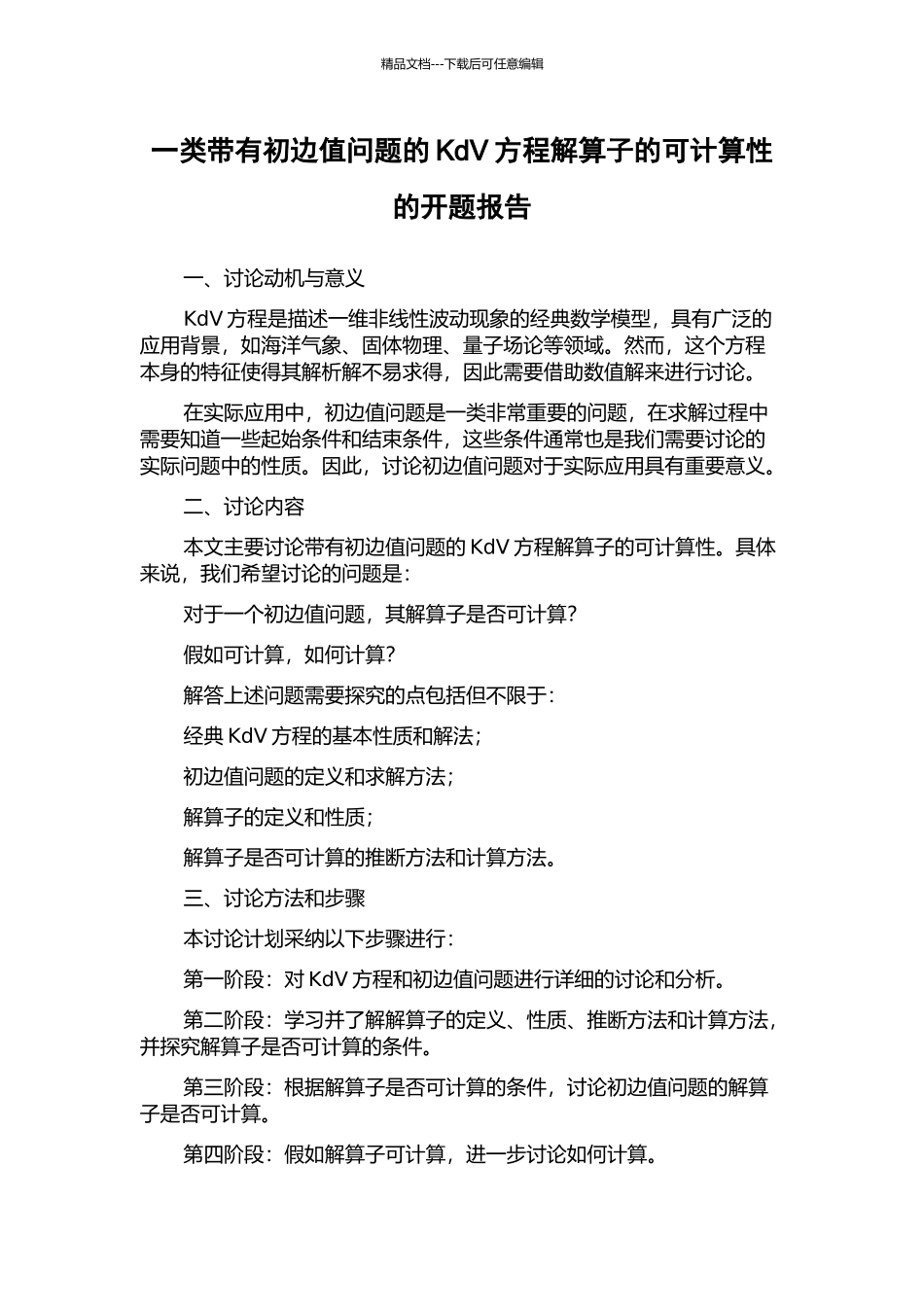 精品文档---下载后可任意编辑

一类带有初边值问题的 KdV 方程解算子的可计算性的开题报告

一、讨论动机与意义

KdV 方程是描述一维非线性波动现象的经典数学模型，具有广泛的应用背景，如海洋气象、固体物理、量子场论等领域。然而，这个方程本身的特征使得其解析解不易求得，因此需要借助数值解来进行讨论。

在实际应用中，初边值问题是一类非常重要的问题，在求解过程中需要知道一些起始条件和结束条件，这些条件通常也是我们需要讨论的实际问题中的性质。因此，讨论初边值问题对于实际应用具有重要意义。

二、讨论内容

本文主要讨论带有初边值问题的 KdV 方程解算子的可计算性。具体来说，我们希望讨论的问题是：

对于一个初边值问题，其解算子是否可计算？

假如可计算，如何计算？

解答上述问题需要探究的点包括但不限于：

经典 KdV 方程的基本性质和解法；

初边值问题的定义和求解方法；

解算子的定义和性质；

解算子是否可计算的推断方法和计算方法。

三、讨论方法和步骤

本讨论计划采纳以下步骤进行：

第一阶段：对 KdV 方程和初边值问题进行详细的讨论和分析。

第二阶段：学习并了解解算子的定义、性质、推断方法和计算方法，并探究解算子是否可计算的条件。

第三阶段：根据解算子是否可计算的条件，讨论初边值问题的解算子是否可计算。

第四阶段：假如解算子可计算，进一步讨论如何计算。